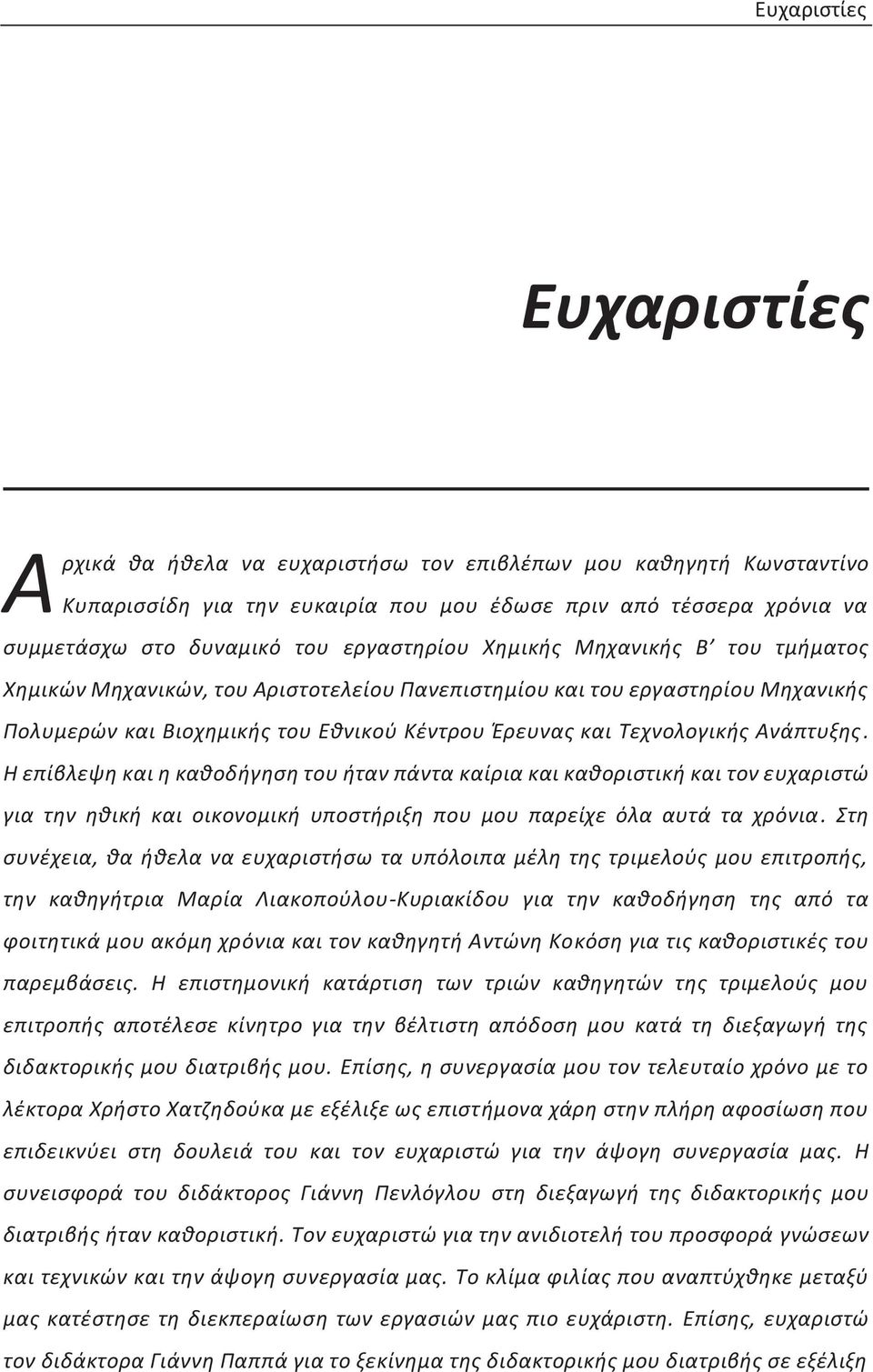 Ευχαριστίες

Ευχαριστίες

Αρχικά θα ήθελα να ευχαριστήσω τον επιβλέπων μου καθηγητή Κωνσταντίνο Κυπαρισσίδη για την ευκαιρία που μου έδωσε πριν από τέσσερα χρόνια να συμμετάσχω στο δυναμικό του εργαστηρίου Χημικής Μηχανικής Β' του τμήματος Χημικών Μηχανικών, του Αριστοτελείου Πανεπιστημίου και του εργαστηρίου Μηχανικής Πολυμερών και Βιοχημικής του Εθνικού Κέντρου Έρευνας και Τεχνολογικής Ανάπτυξης. Η επίβλεψη και η καθοδήγηση του ήταν πάντα καίρια και καθοριστική και τον ευχαριστώ για την ηθική και οικονομική υποστήριξη που μου παρείχε όλα αυτά τα χρόνια. Στη συνέχεια, θα ήθελα να ευχαριστήσω τα υπόλοιπα μέλη της τριμελούς μου επιτροπής, την καθηγήτρια Μαρία Λιακοπούλου-Κυριακίδου για την καθοδήγηση της από τα φοιτητικά μου ακόμη χρόνια και τον καθηγητή Αντώνη Κοκόση για τις καθοριστικές του παρεμβάσεις. Η επιστημονική κατάρτιση των τριών καθηγητών της τριμελούς μου επιτροπής αποτέλεσε κίνητρο για την βέλτιστη απόδοση μου κατά τη διεξαγωγή της διδακτορικής μου διατριβής μου. Επίσης, η συνεργασία μου τον τελευταίο χρόνο με το λέκτορα Χρήστο Χατζηδούκα με εξέλιξε ως επιστήμονα χάρη στην πλήρη αφοσίωση που επιδεικνύει στη δουλειά του και τον ευχαριστώ για την άψογη συνεργασία μας. Η συνεισφορά του διδάκτορος Γιάννη Πενλόγλου στη διεξαγωγή της διδακτορικής μου διατριβής ήταν καθοριστική. Τον ευχαριστώ για την ανιδιοτελή του προσφορά γνώσεων και τεχνικών και την άψογη συνεργασία μας. Το κλίμα φιλίας που αναπτύχθηκε μεταξύ μας κατέστησε τη διεκπεραίωση των εργασιών μας πιο ευχάριστη. Επίσης, ευχαριστώ τον διδάκτορα Γιάννη Παππά για το ξεκίνημα της διδακτορικής μου διατριβής σε εξέλιξη